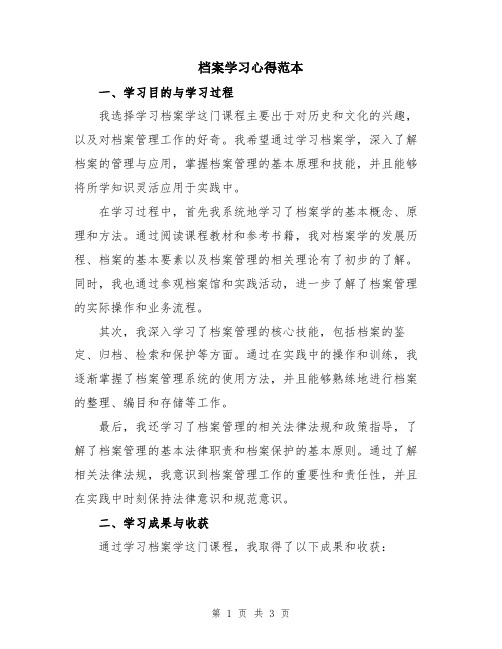 档案学习心得范本

一、学习目的与学习过程

我选择学习档案学这门课程主要出于对历史和文化的兴趣，以及对档案管理工作的好奇。我希望通过学习档案学，深入了解档案的管理与应用，掌握档案管理的基本原理和技能，并且能够将所学知识灵活应用于实践中。

在学习过程中，首先我系统地学习了档案学的基本概念、原理和方法。通过阅读课程教材和参考书籍，我对档案学的发展历程、档案的基本要素以及档案管理的相关理论有了初步的了解。同时，我也通过参观档案馆和实践活动，进一步了解了档案管理的实际操作和业务流程。

其次，我深入学习了档案管理的核心技能，包括档案的鉴定、归档、检索和保护等方面。通过在实践中的操作和训练，我逐渐掌握了档案管理系统的使用方法，并且能够熟练地进行档案的整理、编目和存储等工作。

最后，我还学习了档案管理的相关法律法规和政策指导，了解了档案管理的基本法律职责和档案保护的基本原则。通过了解相关法律法规，我意识到档案管理工作的重要性和责任性，并且在实践中时刻保持法律意识和规范意识。

二、学习成果与收获

通过学习档案学这门课程，我取得了以下成果和收获：

第 1 页 共 3 页